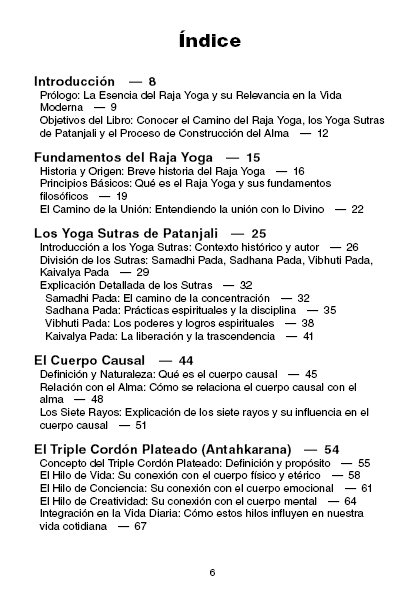 Índice

Introducción — 8
Prólogo: La Esencia del Raja Yoga y su Relevancia en la Vida Moderna — 9
Objetivos del Libro: Conocer el Camino del Raja Yoga, los Yoga Sutras de Patanjali y el Proceso de Construcción del Alma — 12

Fundamentos del Raja Yoga — 15
Historia y Origen: Breve historia del Raja Yoga — 16
Principios Básicos: Qué es el Raja Yoga y sus fundamentos filosóficos — 19
El Camino de la Unión: Entendiendo la unión con lo Divino — 22

Los Yoga Sutras de Patanjali — 25
Introducción a los Yoga Sutras: Contexto histórico y autor — 26
División de los Sutras: Samadhi Pada, Sadhana Pada, Vibhuti Pada, Kaivalya Pada — 29
Explicación Detallada de los Sutras — 32
Samadhi Pada: El camino de la concentración — 32
Sadhana Pada: Prácticas espirituales y la disciplina — 35
Vibhuti Pada: Los poderes y logros espirituales — 38
Kaivalya Pada: La liberación y la trascendencia — 41

El Cuerpo Causal — 44
Definición y Naturaleza: Qué es el cuerpo causal — 45
Relación con el Alma: Cómo se relaciona el cuerpo causal con el alma — 48
Los Siete Rayos: Explicación de los siete rayos y su influencia en el cuerpo causal — 51

El Triple Cordón Plateado (Antahkarana) — 54
Concepto del Triple Cordón Plateado: Definición y propósito — 55
El Hilo de Vida: Su conexión con el cuerpo físico y etérico — 58
El Hilo de Conciencia: Su conexión con el cuerpo emocional — 61
El Hilo de Creatividad: Su conexión con el cuerpo mental — 64
Integración en la Vida Diaria: Cómo estos hilos influyen en nuestra vida cotidiana — 67

6